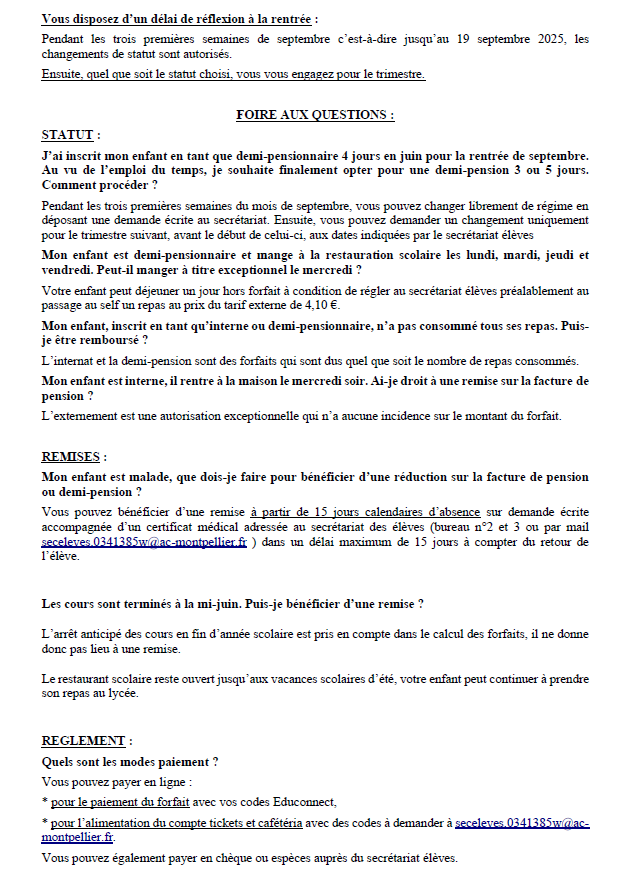 Vous disposez d'un délai de réflexion à la rentrée :

Pendant les trois premières semaines de septembre c'est-à-dire jusqu'au 19 septembre 2025, les changements de statut sont autorisés.

Ensuite, quel que soit le statut choisi, vous vous engagez pour le trimestre.

FOIRE AUX QUESTIONS :

STATUT :

J'ai inscrit mon enfant en tant que demi-pensionnaire 4 jours en juin pour la rentrée de septembre. Au vu de l'emploi du temps, je souhaite finalement opter pour une demi-pension 3 ou 5 jours. Comment procéder ?

Pendant les trois premières semaines du mois de septembre, vous pouvez changer librement de régime en déposant une demande écrite au secrétariat. Ensuite, vous pouvez demander un changement uniquement pour le trimestre suivant, avant le début de celui-ci, aux dates indiquées par le secrétariat élèves

Mon enfant est demi-pensionnaire et mange à la restauration scolaire les lundi, mardi, jeudi et vendredi. Peut-il manger à titre exceptionnel le mercredi ?

Votre enfant peut déjeuner un jour hors forfait à condition de régler au secrétariat élèves préalablement au passage au self un repas au prix du tarif externe de 4,10 €.

Mon enfant, inscrit en tant qu'interne ou demi-pensionnaire, n'a pas consommé tous ses repas. Puis-je être remboursé ?

L'internat et la demi-pension sont des forfaits qui sont dus quel que soit le nombre de repas consommés.

Mon enfant est interne, il rentre à la maison le mercredi soir. Ai-je droit à une remise sur la facture de pension ?

L'externement est une autorisation exceptionnelle qui n'a aucune incidence sur le montant du forfait.

REMISES :

Mon enfant est malade, que dois-je faire pour bénéficier d'une réduction sur la facture de pension ou demi-pension ?

Vous pouvez bénéficier d'une remise à partir de 15 jours calendaires d'absence sur demande écrite accompagnée d'un certificat médical adressée au secrétariat des élèves (bureau n°2 et 3 ou par mail seceleves.0341385w@ac-montpellier.fr ) dans un délai maximum de 15 jours à compter du retour de l'élève.

Les cours sont terminés à la mi-juin. Puis-je bénéficier d'une remise ?

L'arrêt anticipé des cours en fin d'année scolaire est pris en compte dans le calcul des forfaits, il ne donne donc pas lieu à une remise.

Le restaurant scolaire reste ouvert jusqu'aux vacances scolaires d'été, votre enfant peut continuer à prendre son repas au lycée.

REGLEMENT :

Quels sont les modes paiement ?

Vous pouvez payer en ligne :

* pour le paiement du forfait avec vos codes Educonnect,

* pour l'alimentation du compte tickets et cafétéria avec des codes à demander à seceleves.0341385w@ac-montpellier.fr.

Vous pouvez également payer en chèque ou espèces auprès du secrétariat élèves.